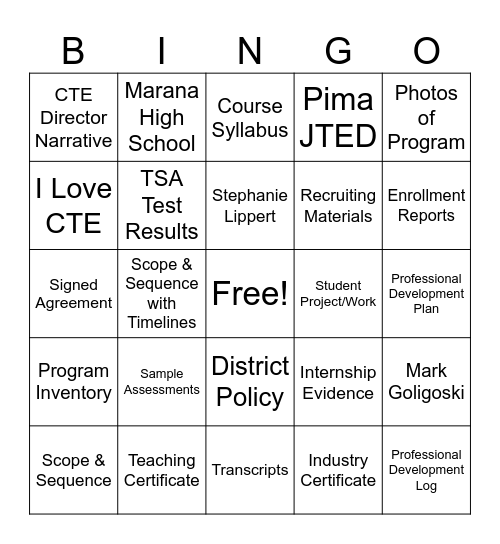 | B | I | N | G | O |
|---|---|---|---|---|
| CTE Director Narrative | Marana High School | Course Syllabus | Pima JTED | Photos of Program |
| I Love CTE | TSA Test Results | Stephanie Lippert | Recruiting Materials | Enrollment Reports |
| Signed Agreement | Scope & Sequence with Timelines | Free! | Student Project/Work | Professional Development Plan |
| Program Inventory | Sample Assessments | District Policy | Internship Evidence | Mark Goligoski |
| Scope & Sequence | Teaching Certificate | Transcripts | Industry Certificate | Professional Development Log |